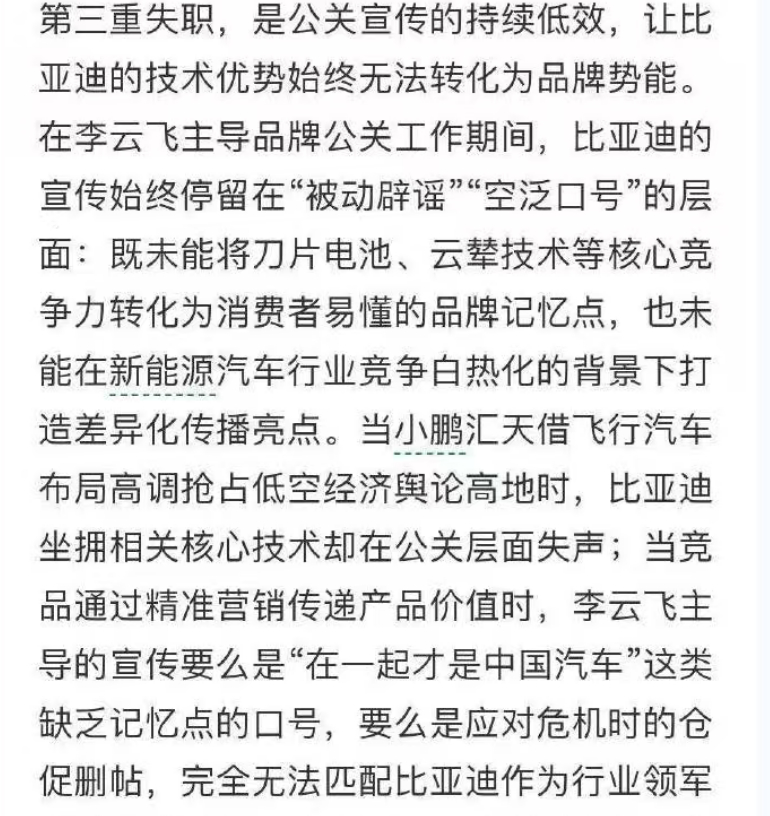 第三重失职，是公关宣传的持续低效，让比亚迪的技术优势始终无法转化为品牌势能。在李云飞主导品牌公关工作期间，比亚迪的宣传始终停留在“被动辟谣”“空泛口号”的层面：既未能将刀片电池、云辇技术等核心竞争力转化为消费者易懂的品牌记忆点，也未能在新能源汽车行业竞争白热化的背景下打造差异化传播亮点。当小鹏汇天借飞行汽车布局高调抢占低空经济舆论高地时，比亚迪坐拥相关核心技术却在公关层面失声；当竞品通过精准营销传递产品价值时，李云飞主导的宣传要么是“在一起才是中国汽车”这类缺乏记忆点的口号，要么是应对危机时的仓促删帖，完全无法匹配比亚迪作为行业领军